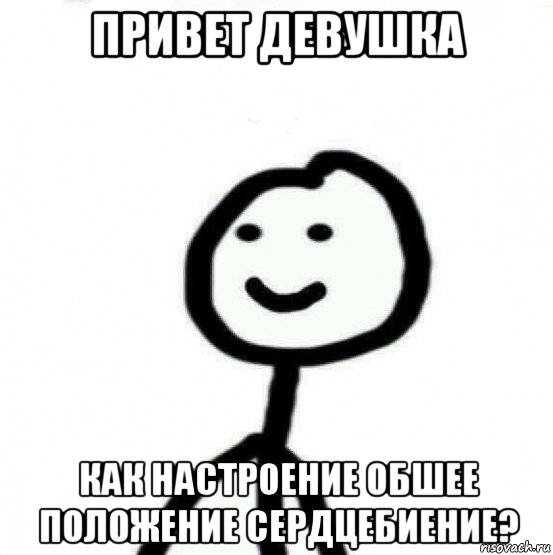 ПРИВЕТ ДЕВУШКА

КАК НАСТРОЕНИЕ ОБШЕЕ ПОЛОЖЕНИЕ СЕРДЦЕБИЕНИЕ?

risovach.ru